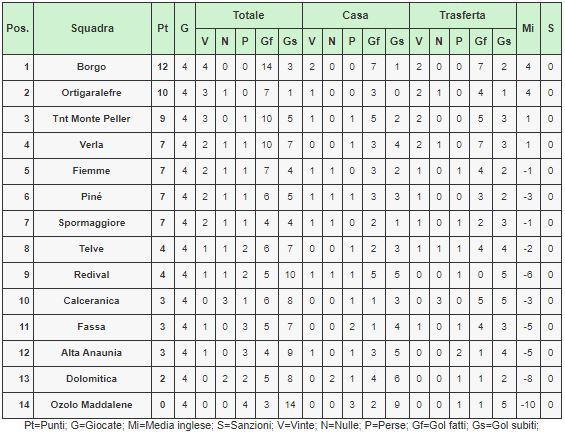 | Pos. | Squadra | Pt | G | Totale V | Totale N | Totale P | Totale Gf | Totale Gs | Casa V | Casa N | Casa P | Casa Gf | Casa Gs | Trasferta V | Trasferta N | Trasferta P | Trasferta Gf | Trasferta Gs | Mi | S |
|---|---|---|---|---|---|---|---|---|---|---|---|---|---|---|---|---|---|---|---|---|
| 1 | Borgo | 12 | 4 | 4 | 0 | 0 | 14 | 3 | 2 | 0 | 0 | 7 | 1 | 2 | 0 | 0 | 7 | 2 | 4 | 0 |
| 2 | Ortigaralefre | 10 | 4 | 3 | 1 | 0 | 7 | 1 | 1 | 0 | 0 | 3 | 0 | 2 | 1 | 0 | 4 | 1 | 4 | 0 |
| 3 | Tnt Monte Peller | 9 | 4 | 3 | 0 | 1 | 10 | 5 | 1 | 0 | 1 | 5 | 2 | 2 | 0 | 0 | 5 | 3 | 1 | 0 |
| 4 | Verla | 7 | 4 | 2 | 1 | 1 | 10 | 7 | 0 | 0 | 1 | 3 | 4 | 2 | 1 | 0 | 7 | 3 | 1 | 0 |
| 5 | Fiemme | 7 | 4 | 2 | 1 | 1 | 7 | 4 | 1 | 1 | 0 | 3 | 2 | 1 | 0 | 1 | 4 | 2 | -1 | 0 |
| 6 | Piné | 7 | 4 | 2 | 1 | 1 | 6 | 5 | 1 | 1 | 1 | 3 | 3 | 1 | 0 | 0 | 3 | 2 | -3 | 0 |
| 7 | Spormaggiore | 7 | 4 | 2 | 1 | 1 | 4 | 4 | 1 | 1 | 0 | 2 | 1 | 1 | 0 | 1 | 2 | 3 | -1 | 0 |
| 8 | Telve | 4 | 4 | 1 | 1 | 2 | 6 | 7 | 0 | 0 | 1 | 2 | 3 | 1 | 1 | 1 | 4 | 4 | -2 | 0 |
| 9 | Redival | 4 | 4 | 1 | 1 | 2 | 5 | 10 | 1 | 1 | 1 | 5 | 5 | 0 | 0 | 1 | 0 | 5 | -6 | 0 |
| 10 | Calceranica | 3 | 4 | 0 | 3 | 1 | 6 | 8 | 0 | 0 | 1 | 1 | 3 | 0 | 3 | 0 | 5 | 5 | -3 | 0 |
| 11 | Fassa | 3 | 4 | 1 | 0 | 3 | 5 | 7 | 0 | 0 | 2 | 1 | 4 | 1 | 0 | 1 | 4 | 3 | -5 | 0 |
| 12 | Alta Anaunia | 3 | 4 | 1 | 0 | 3 | 4 | 9 | 1 | 0 | 1 | 3 | 5 | 0 | 0 | 2 | 1 | 4 | -5 | 0 |
| 13 | Dolomitica | 2 | 4 | 0 | 2 | 2 | 5 | 8 | 0 | 2 | 1 | 4 | 6 | 0 | 0 | 1 | 1 | 2 | -8 | 0 |
| 14 | Ozolo Maddalene | 0 | 4 | 0 | 0 | 4 | 3 | 14 | 0 | 0 | 3 | 2 | 9 | 0 | 0 | 1 | 1 | 5 | -10 | 0 |

Pt=Punti; G=Giocate; Mi=Media inglese; S=Sanzioni; V=Vinte; N=Nulle; P=Perse; Gf=Gol fatti; Gs=Gol subiti;